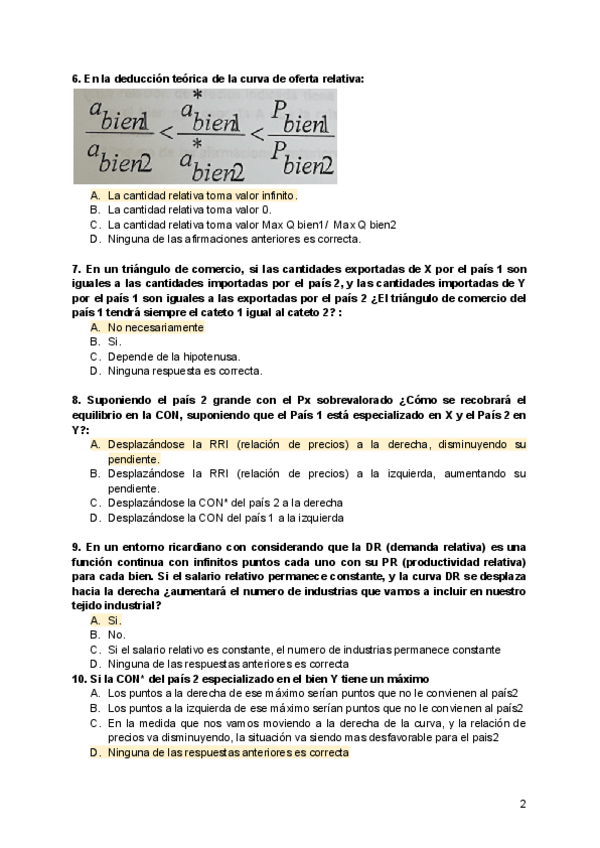 6. En la deducción teórica de la curva de oferta relativa:

$\frac{a_{bien1}}{a_{bien2}} < \frac{a^*_{bien1}}{a^*_{bien2}} < \frac{P_{bien1}}{P_{bien2}}$

A. La cantidad relativa toma valor infinito.
B. La cantidad relativa toma valor 0.
C. La cantidad relativa toma valor Max Q bien1 / Max Q bien2
D. Ninguna de las afirmaciones anteriores es correcta.

7. En un triángulo de comercio, si las cantidades exportadas de X por el país 1 son iguales a las cantidades importadas por el país 2, y las cantidades importadas de Y por el país 1 son iguales a las exportadas por el país 2 ¿El triángulo de comercio del país 1 tendrá siempre el cateto 1 igual al cateto 2? :
A. No necesariamente
B. Si.
C. Depende de la hipotenusa.
D. Ninguna respuesta es correcta.

8. Suponiendo el país 2 grande con el Px sobrevalorado ¿Cómo se recobrará el equilibrio en la CON, suponiendo que el País 1 está especializado en X y el País 2 en Y?:
A. Desplazándose la RRI (relación de precios) a la derecha, disminuyendo su pendiente.
B. Desplazándose la RRI (relación de precios) a la izquierda, aumentando su pendiente.
C. Desplazándose la CON* del país 2 a la derecha
D. Desplazándose la CON del país 1 a la izquierda

9. En un entorno ricardiano con considerando que la DR (demanda relativa) es una función continua con infinitos puntos cada uno con su PR (productividad relativa) para cada bien. Si el salario relativo permanece constante, y la curva DR se desplaza hacia la derecha ¿aumentará el numero de industrias que vamos a incluir en nuestro tejido industrial?
A. Si.
B. No.
C. Si el salario relativo es constante, el numero de industrias permanece constante
D. Ninguna de las respuestas anteriores es correcta
10. Si la CON* del país 2 especializado en el bien Y tiene un máximo
A. Los puntos a la derecha de ese máximo serían puntos que no le convienen al país2
B. Los puntos a la izquierda de ese máximo serían puntos que no le convienen al país2
C. En la medida que nos vamos moviendo a la derecha de la curva, y la relación de precios va disminuyendo, la situación va siendo mas desfavorable para el país2
D. Ninguna de las respuestas anteriores es correcta

2